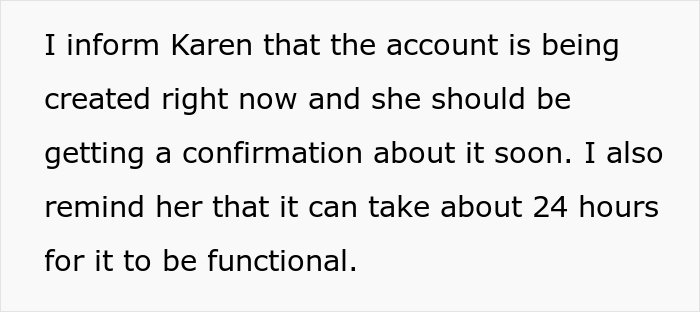 I inform Karen that the account is being created right now and she should be getting a confirmation about it soon. I also remind her that it can take about 24 hours for it to be functional.